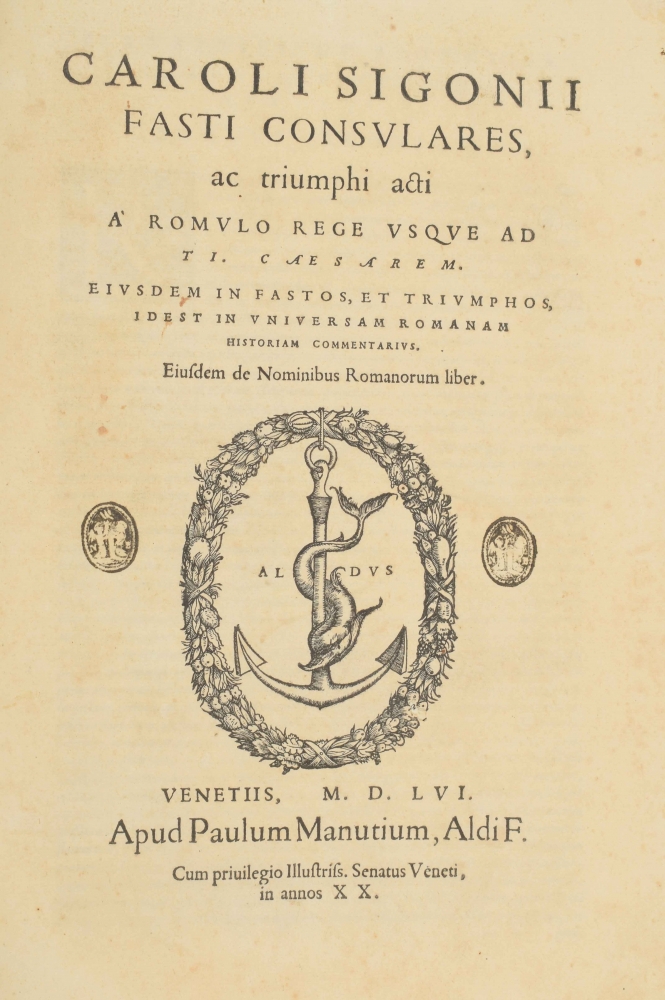 CAROLI SIGONII
FASTI CONSVLARES,
ac triumphi acti
A' ROMVLO REGE VSQVE AD
TI. CAESAREM.
EIVSDEM IN FASTOS, ET TRIVMPHOS,
IDEST IN VNIVERSAM ROMANAM
HISTORIAM COMMENTARIVS.
Eiusdem de Nominibus Romanorum liber.

AL DVS

VENETIIS, M. D. LVI.
Apud Paulum Manutium, Aldi F.
Cum priuilegio Illustriss. Senatus Veneti,
in annos XX.